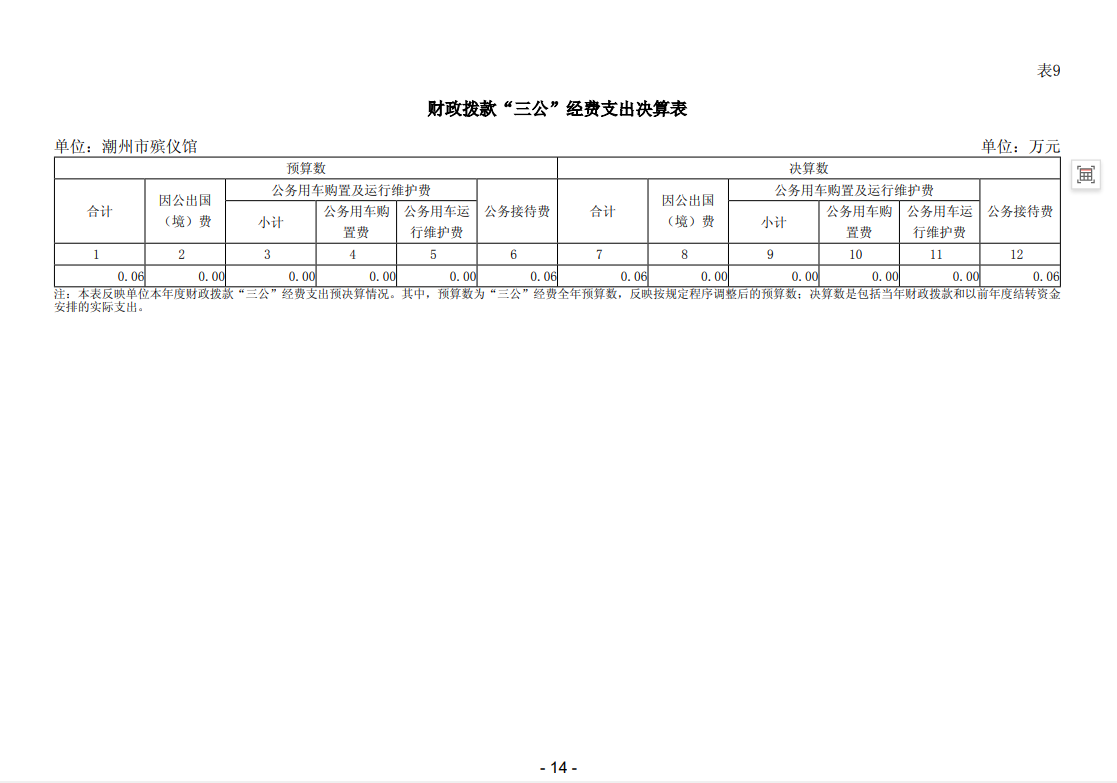 表9

财政拨款“三公”经费支出决算表

单位：潮州市殡仪馆 单位：万元

| 预算数 | | | | | | 决算数 | | | | | |
|---|---|---|---|---|---|---|---|---|---|---|---|
| 合计 | 因公出国（境）费 | 公务用车购置及运行维护费 | | | 公务接待费 | 合计 | 因公出国（境）费 | 公务用车购置及运行维护费 | | | 公务接待费 |
| | | 小计 | 公务用车购置费 | 公务用车运行维护费 | | | | 小计 | 公务用车购置费 | 公务用车运行维护费 | |
| 1 | 2 | 3 | 4 | 5 | 6 | 7 | 8 | 9 | 10 | 11 | 12 |
| 0.06 | 0.00 | 0.00 | 0.00 | 0.00 | 0.06 | 0.06 | 0.00 | 0.00 | 0.00 | 0.00 | 0.06 |

注：本表反映单位本年度财政拨款“三公”经费支出预决算情况。其中，预算数为“三公”经费全年预算数，反映按规定程序调整后的预算数；决算数是包括当年财政拨款和以前年度结转资金安排的实际支出。

- 14 -